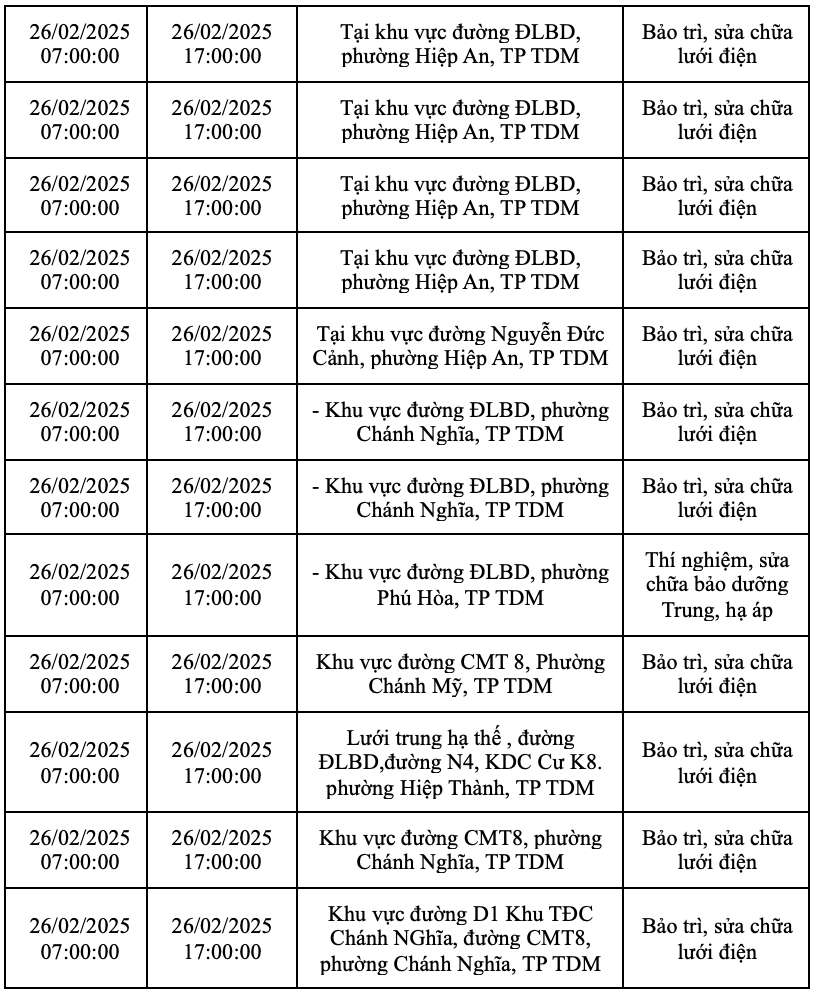 | 26/02/2025 07:00:00 | 26/02/2025 17:00:00 | Tại khu vực đường ĐLBD, phường Hiệp An, TP TDM | Bảo trì, sửa chữa lưới điện |
|---|---|---|---|
| 26/02/2025 07:00:00 | 26/02/2025 17:00:00 | Tại khu vực đường ĐLBD, phường Hiệp An, TP TDM | Bảo trì, sửa chữa lưới điện |
| 26/02/2025 07:00:00 | 26/02/2025 17:00:00 | Tại khu vực đường ĐLBD, phường Hiệp An, TP TDM | Bảo trì, sửa chữa lưới điện |
| 26/02/2025 07:00:00 | 26/02/2025 17:00:00 | Tại khu vực đường ĐLBD, phường Hiệp An, TP TDM | Bảo trì, sửa chữa lưới điện |
| 26/02/2025 07:00:00 | 26/02/2025 17:00:00 | Tại khu vực đường Nguyễn Đức Cảnh, phường Hiệp An, TP TDM | Bảo trì, sửa chữa lưới điện |
| 26/02/2025 07:00:00 | 26/02/2025 17:00:00 | - Khu vực đường ĐLBD, phường Chánh Nghĩa, TP TDM | Bảo trì, sửa chữa lưới điện |
| 26/02/2025 07:00:00 | 26/02/2025 17:00:00 | - Khu vực đường ĐLBD, phường Chánh Nghĩa, TP TDM | Bảo trì, sửa chữa lưới điện |
| 26/02/2025 07:00:00 | 26/02/2025 17:00:00 | - Khu vực đường ĐLBD, phường Phú Hòa, TP TDM | Thí nghiệm, sửa chữa bảo dưỡng Trung, hạ áp |
| 26/02/2025 07:00:00 | 26/02/2025 17:00:00 | Khu vực đường CMT 8, Phường Chánh Mỹ, TP TDM | Bảo trì, sửa chữa lưới điện |
| 26/02/2025 07:00:00 | 26/02/2025 17:00:00 | Lưới trung hạ thế , đường ĐLBD,đường N4, KDC Cư K8. phường Hiệp Thành, TP TDM | Bảo trì, sửa chữa lưới điện |
| 26/02/2025 07:00:00 | 26/02/2025 17:00:00 | Khu vực đường CMT8, phường Chánh Nghĩa, TP TDM | Bảo trì, sửa chữa lưới điện |
| 26/02/2025 07:00:00 | 26/02/2025 17:00:00 | Khu vực đường D1 Khu TĐC Chánh NGhĩa, đường CMT8, phường Chánh Nghĩa, TP TDM | Bảo trì, sửa chữa lưới điện |